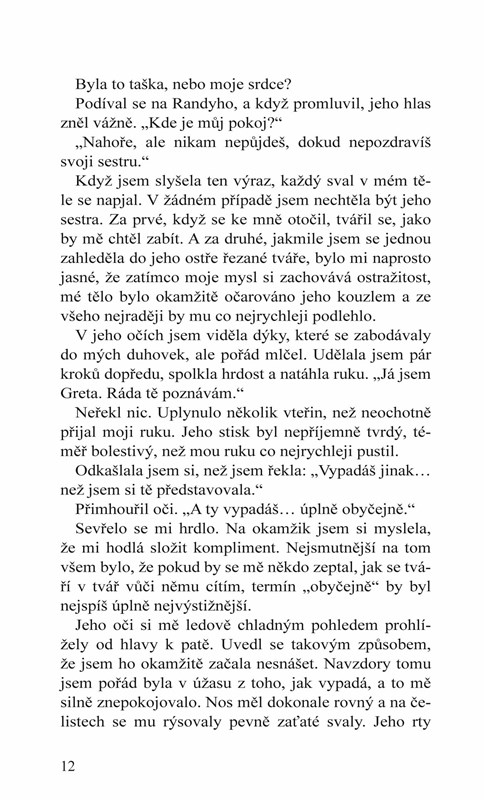 Byla to taška, nebo moje srdce?

Podíval se na Randyho, a když promluvil, jeho hlas zněl vážně. „Kde je můj pokoj?“

„Nahoře, ale nikam nepůjdeš, dokud nepozdravíš svoji sestru.“

Když jsem slyšela ten výraz, každý sval v mém těle se napjal. V žádném případě jsem nechtěla být jeho sestra. Za prvé, když se ke mně otočil, tvářil se, jako by mě chtěl zabít. A za druhé, jakmile jsem se jednou zahleděla do jeho ostře řezané tváře, bylo mi naprosto jasné, že zatímco moje mysl si zachovává ostražitost, mé tělo bylo okamžitě očarováno jeho kouzlem a ze všeho nejraději by mu co nejrychleji podlehlo.

V jeho očích jsem viděla dýky, které se zabodávaly do mých duhovek, ale pořád mlčel. Udělala jsem pár kroků dopředu, spolkla hrdost a natáhla ruku. „Já jsem Greta. Ráda tě poznávám.“

Neřekl nic. Uplynulo několik vteřin, než neochotně přijal moji ruku. Jeho stisk byl nepříjemně tvrdý, téměř bolestivý, než mou ruku co nejrychleji pustil.

Odkašlala jsem si, než jsem řekla: „Vypadáš jinak… než jsem si tě představovala.“

Přimhouřil oči. „A ty vypadáš… úplně obyčejně.“

Sevřelo se mi hrdlo. Na okamžik jsem si myslela, že mi hodlá složit kompliment. Nejsmutnější na tom všem bylo, že pokud by se mě někdo zeptal, jak se tváří v tvář vůči němu cítím, termín „obyčejně“ by byl nejspíš úplně nejvýstižnější.

Jeho oči si mě ledově chladným pohledem prohlížely od hlavy k patě. Uvedl se takovým způsobem, že jsem ho okamžitě začala nesnášet. Navzdory tomu jsem pořád byla v úžasu z toho, jak vypadá, a to mě silně znepokojovalo. Nos měl dokonale rovný a na čelistech se mu rýsovaly pevně zaťaté svaly. Jeho rty

12